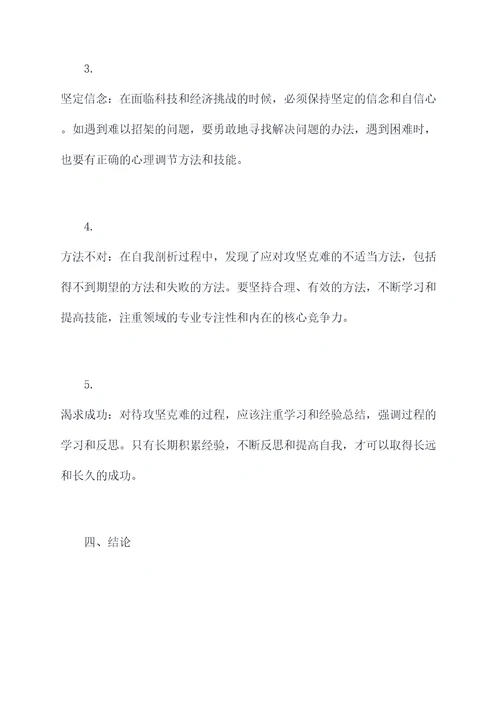 3.

坚定信念：在面临科技和经济挑战的时候，必须保持坚定的信念和自信心。如遇到难以招架的问题，要勇敢地寻找解决问题的办法，遇到困难时，也要有正确的心理调节方法和技能。

4.

方法不对：在自我剖析过程中，发现了应对攻坚克难的不适当方法，包括得不到期望的方法和失败的方法。要坚持合理、有效的方法，不断学习和提高技能，注重领域的专业专注性和内在的核心竞争力。

5.

渴求成功：对待攻坚克难的过程，应该注重学习和经验总结，强调过程的学习和反思。只有长期积累经验，不断反思和提高自我，才可以取得长远和长久的成功。

四、结论